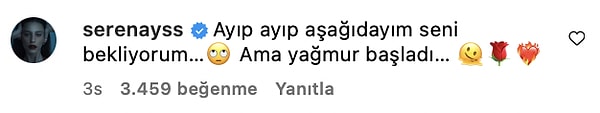 serenayss Ayıp ayıp aşağıdayım seni bekliyorum...🙄 Ama yağmur başladı... 🫠🌹❤️‍🔥

3s 3.459 beğenme Yanıtla